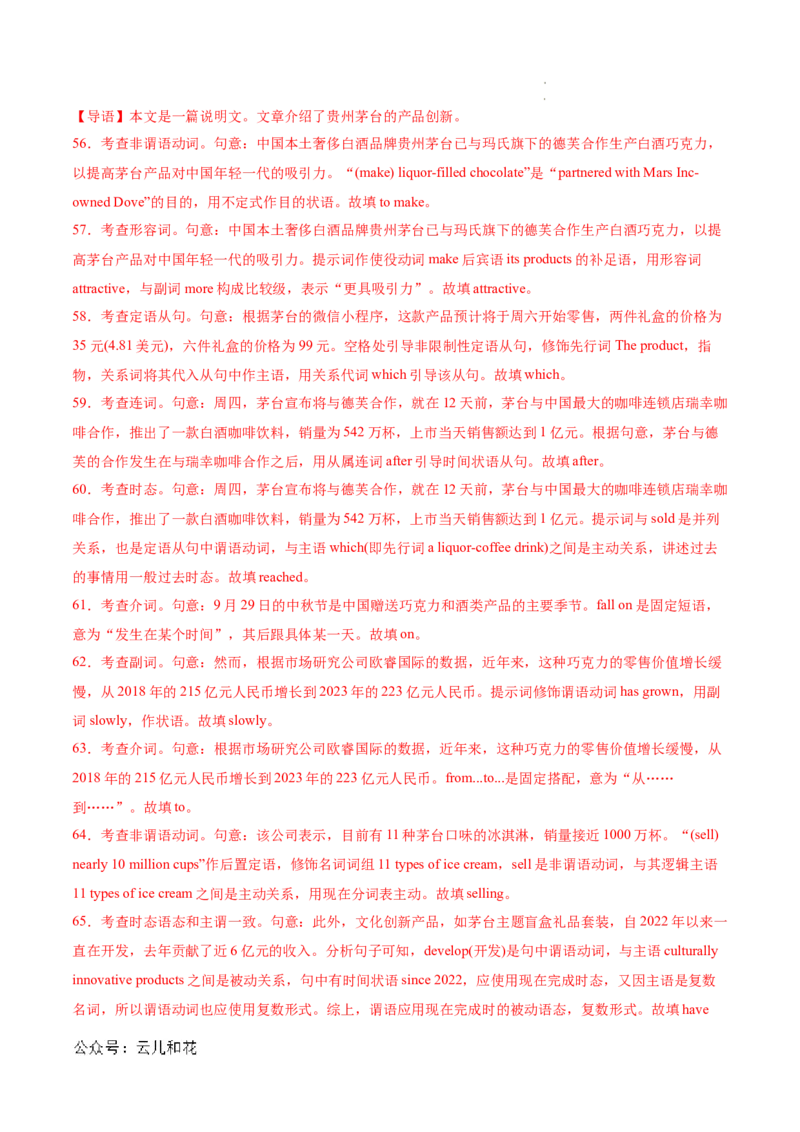 【导语】本文是一篇说明文。文章介绍了贵州茅台的产品创新。

56．考查非谓语动词。句意：中国本土奢侈白酒品牌贵州茅台已与玛氏旗下的德芙合作生产白酒巧克力，以提高茅台产品对中国年轻一代的吸引力。“(make) liquor-filled chocolate”是“partnered with Mars Inc-owned Dove”的目的，用不定式作目的状语。故填 to make。

57．考查形容词。句意：中国本土奢侈白酒品牌贵州茅台已与玛氏旗下的德芙合作生产白酒巧克力，以提高茅台产品对中国年轻一代的吸引力。提示词作使役动词 make 后宾语 its products 的补足语，用形容词 attractive，与副词 more 构成比较级，表示“更具吸引力”。故填 attractive。

58．考查定语从句。句意：根据茅台的微信小程序，这款产品预计将于周六开始零售，两件礼盒的价格为 35 元(4.81 美元)，六件礼盒的价格为 99 元。空格处引导非限制性定语从句，修饰先行词 The product，指物，关系词将其代入从句中作主语，用关系代词 which 引导该从句。故填 which。

59．考查连词。句意：周四，茅台宣布将与德芙合作，就在 12 天前，茅台与中国最大的咖啡连锁店瑞幸咖啡合作，推出了一款白酒咖啡饮料，销量为 542 万杯，上市当天销售额达到 1 亿元。根据句意，茅台与德芙的合作发生在与瑞幸咖啡合作之后，用从属连词 after 引导时间状语从句。故填 after。

60．考查时态。句意：周四，茅台宣布将与德芙合作，就在 12 天前，茅台与中国最大的咖啡连锁店瑞幸咖啡合作，推出了一款白酒咖啡饮料，销量为 542 万杯，上市当天销售额达到 1 亿元。提示词与 sold 是并列关系，也是定语从句中谓语动词，与主语 which(即先行词 a liquor-coffee drink)之间是主动关系，讲述过去的事情用一般过去时态。故填 reached。

61．考查介词。句意：9 月 29 日的中秋节是中国赠送巧克力和酒类产品的主要季节。fall on 是固定短语，意为“发生在某个时间”，其后跟具体某一天。故填 on。

62．考查副词。句意：然而，根据市场研究公司欧睿国际的数据，近年来，这种巧克力的零售价值增长缓慢，从 2018 年的 215 亿元人民币增长到 2023 年的 223 亿元人民币。提示词修饰谓语动词 has grown，用副词 slowly，作状语。故填 slowly。

63．考查介词。句意：根据市场研究公司欧睿国际的数据，近年来，这种巧克力的零售价值增长缓慢，从 2018 年的 215 亿元人民币增长到 2023 年的 223 亿元人民币。from...to...是固定搭配，意为“从……到……”。故填 to。

64．考查非谓语动词。句意：该公司表示，目前有 11 种茅台口味的冰淇淋，销量接近 1000 万杯。“(sell) nearly 10 million cups”作后置定语，修饰名词词组 11 types of ice cream，sell 是非谓语动词，与其逻辑主语 11 types of ice cream 之间是主动关系，用现在分词表主动。故填 selling。

65．考查时态语态和主谓一致。句意：此外，文化创新产品，如茅台主题盲盒礼品套装，自 2022 年以来一直在开发，去年贡献了近 6 亿元的收入。分析句子可知，develop(开发)是句中谓语动词，与主语 culturally innovative products 之间是被动关系，句中有时间状语 since 2022，应使用现在完成时态，又因主语是复数名词，所以谓语动词也应使用复数形式。综上，谓语应用现在完成时的被动语态，复数形式。故填 have

公众号：云儿和花